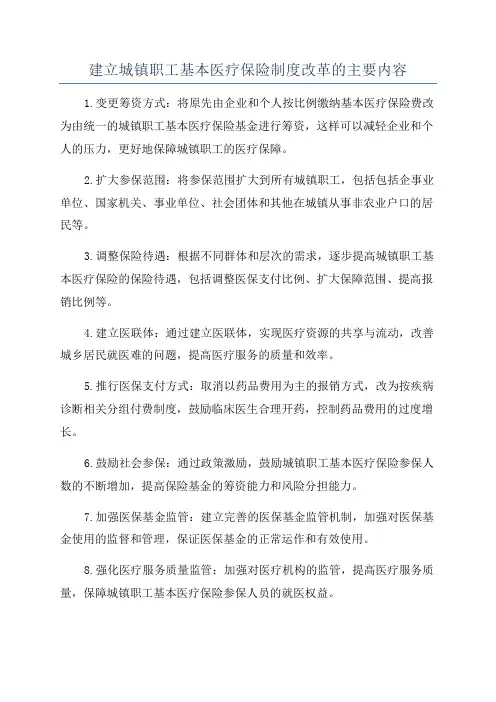 建立城镇职工基本医疗保险制度改革的主要内容

1.变更筹资方式：将原先由企业和个人按比例缴纳基本医疗保险费改为由统一的城镇职工基本医疗保险基金进行筹资，这样可以减轻企业和个人的压力，更好地保障城镇职工的医疗保障。

2.扩大参保范围：将参保范围扩大到所有城镇职工，包括包括企事业单位、国家机关、事业单位、社会团体和其他在城镇从事非农业户口的居民等。

3.调整保险待遇：根据不同群体和层次的需求，逐步提高城镇职工基本医疗保险的保险待遇，包括调整医保支付比例、扩大保障范围、提高报销比例等。

4.建立医联体：通过建立医联体，实现医疗资源的共享与流动，改善城乡居民就医难的问题，提高医疗服务的质量和效率。

5.推行医保支付方式：取消以药品费用为主的报销方式，改为按疾病诊断相关分组付费制度，鼓励临床医生合理开药，控制药品费用的过度增长。

6.鼓励社会参保：通过政策激励，鼓励城镇职工基本医疗保险参保人数的不断增加，提高保险基金的筹资能力和风险分担能力。

7.加强医保基金监管：建立完善的医保基金监管机制，加强对医保基金使用的监督和管理，保证医保基金的正常运作和有效使用。

8.强化医疗服务质量监管：加强对医疗机构的监管，提高医疗服务质量，保障城镇职工基本医疗保险参保人员的就医权益。